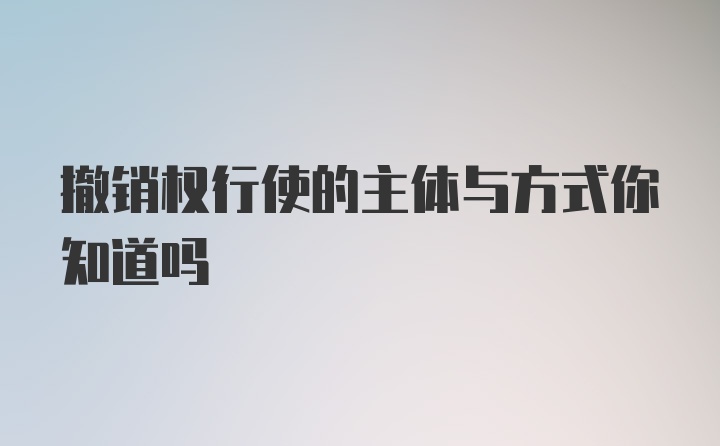 撤销权行使的主体与方式你知道吗